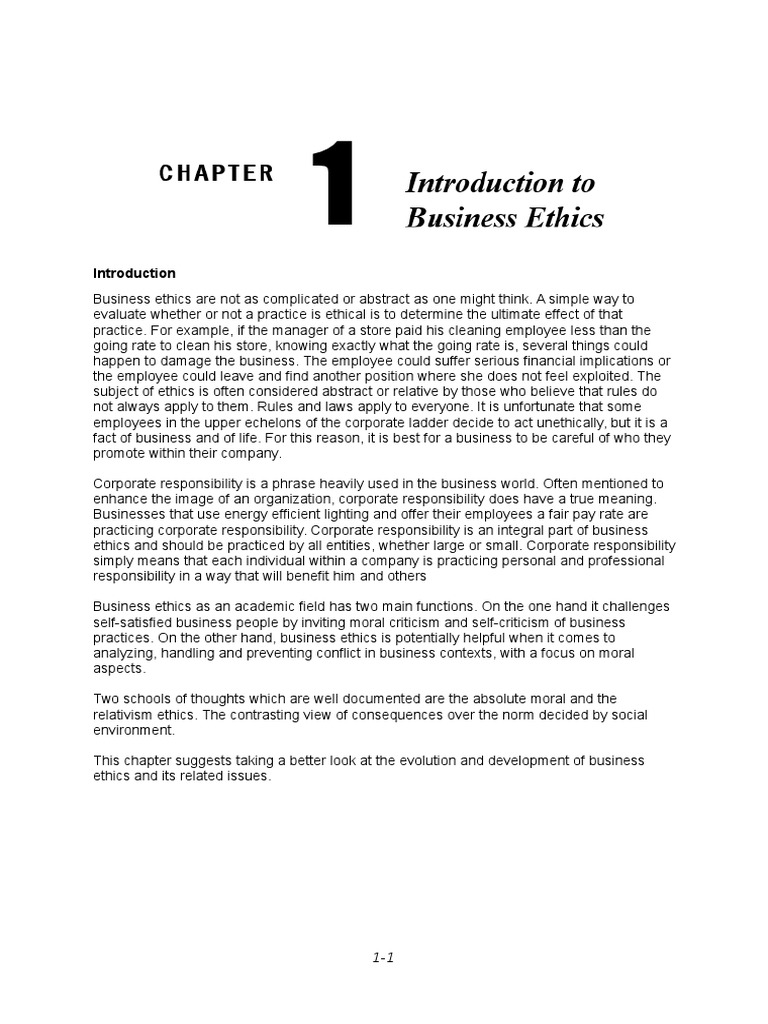 CHAPTER 1 Introduction to Business Ethics

Introduction

Business ethics are not as complicated or abstract as one might think. A simple way to evaluate whether or not a practice is ethical is to determine the ultimate effect of that practice. For example, if the manager of a store paid his cleaning employee less than the going rate to clean his store, knowing exactly what the going rate is, several things could happen to damage the business. The employee could suffer serious financial implications or the employee could leave and find another position where she does not feel exploited. The subject of ethics is often considered abstract or relative by those who believe that rules do not always apply to them. Rules and laws apply to everyone. It is unfortunate that some employees in the upper echelons of the corporate ladder decide to act unethically, but it is a fact of business and of life. For this reason, it is best for a business to be careful of who they promote within their company.

Corporate responsibility is a phrase heavily used in the business world. Often mentioned to enhance the image of an organization, corporate responsibility does have a true meaning. Businesses that use energy efficient lighting and offer their employees a fair pay rate are practicing corporate responsibility. Corporate responsibility is an integral part of business ethics and should be practiced by all entities, whether large or small. Corporate responsibility simply means that each individual within a company is practicing personal and professional responsibility in a way that will benefit him and others

Business ethics as an academic field has two main functions. On the one hand it challenges self-satisfied business people by inviting moral criticism and self-criticism of business practices. On the other hand, business ethics is potentially helpful when it comes to analyzing, handling and preventing conflict in business contexts, with a focus on moral aspects.

Two schools of thoughts which are well documented are the absolute moral and the relativism ethics. The contrasting view of consequences over the norm decided by social environment.

This chapter suggests taking a better look at the evolution and development of business ethics and its related issues.

1-1